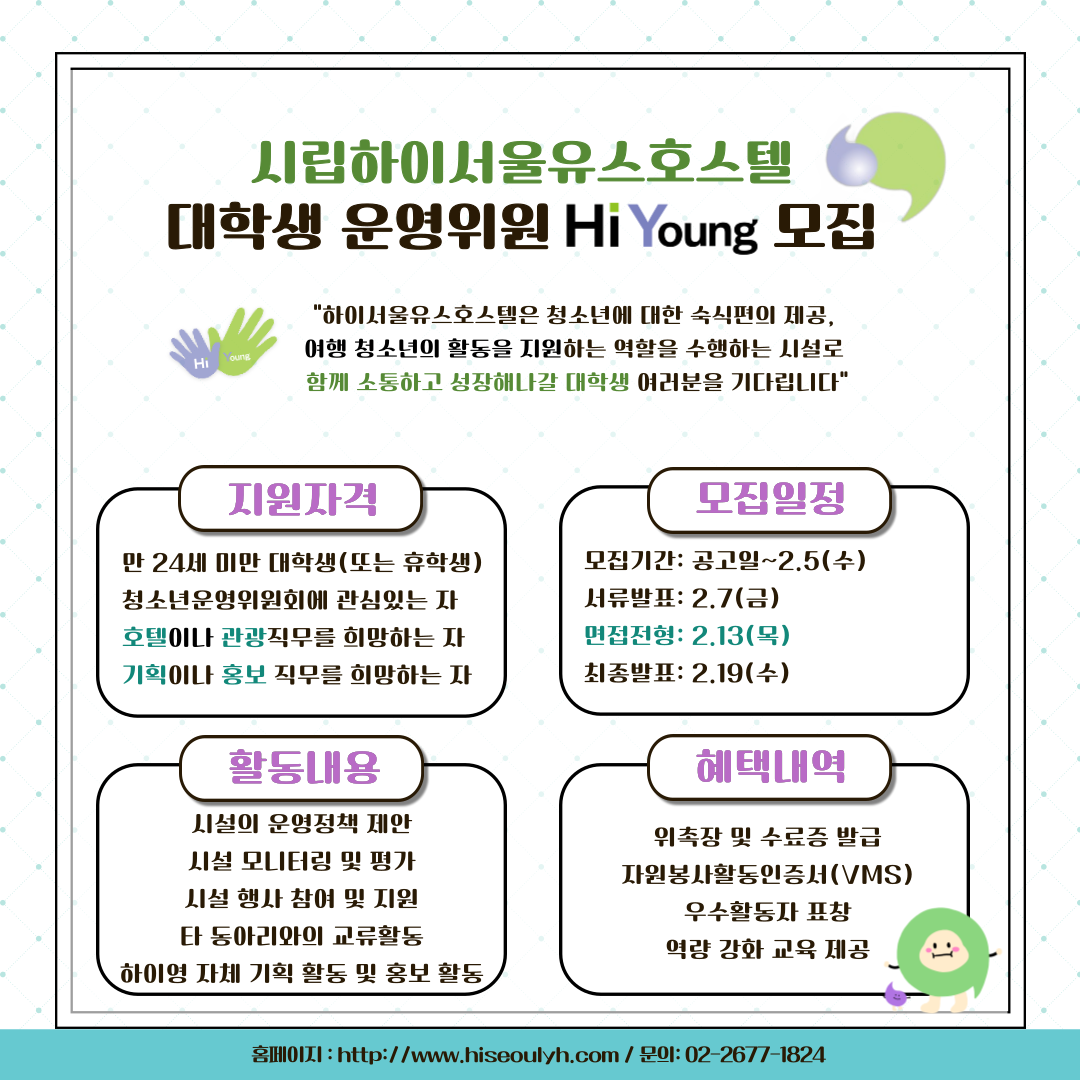 시립하이서울유스호스텔
대학생 운영위원 Hi Young 모집

Hi Young

"하이서울유스호스텔은 청소년에 대한 숙식편의 제공, 여행 청소년의 활동을 지원하는 역할을 수행하는 시설로 함께 소통하고 성장해나갈 대학생 여러분을 기다립니다"

지원자격

만 24세 미만 대학생(또는 휴학생)
청소년운영위원회에 관심있는 자
호텔이나 관광직무를 희망하는 자
기획이나 홍보 직무를 희망하는 자

모집일정

모집기간: 공고일~2.5(수)
서류발표: 2.7(금)
면접전형: 2.13(목)
최종발표: 2.19(수)

활동내용

시설의 운영정책 제안
시설 모니터링 및 평가
시설 행사 참여 및 지원
타 동아리와의 교류활동
하이영 자체 기획 활동 및 홍보 활동

혜택내역

위촉장 및 수료증 발급
자원봉사활동인증서(VMS)
우수활동자 표창
역량 강화 교육 제공

홈페이지 : http://www.hiseoulyh.com / 문의: 02-2677-1824